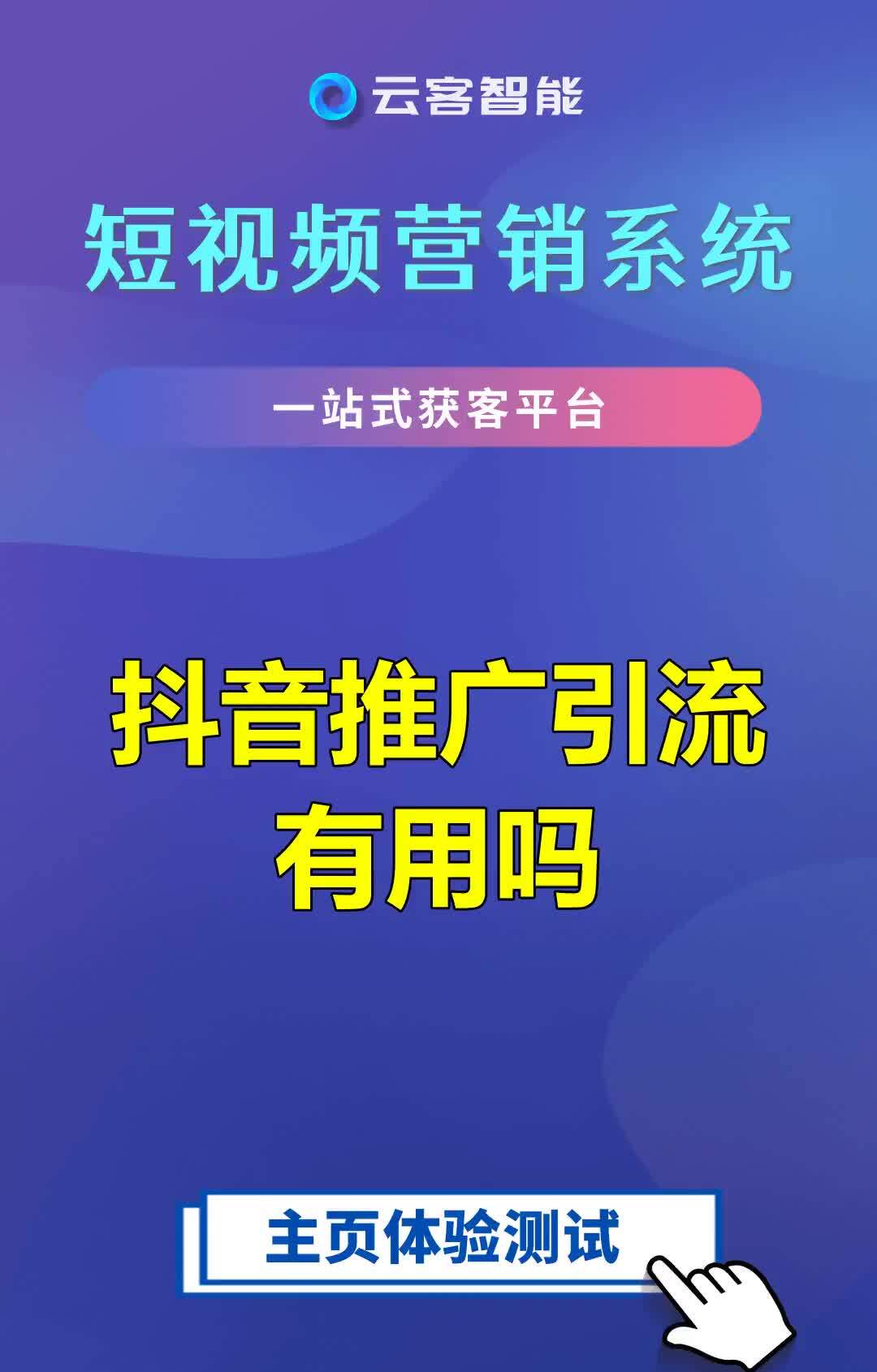 云客智能

短视频营销系统

一站式获客平台

抖音推广引流
有用吗

主页体验测试